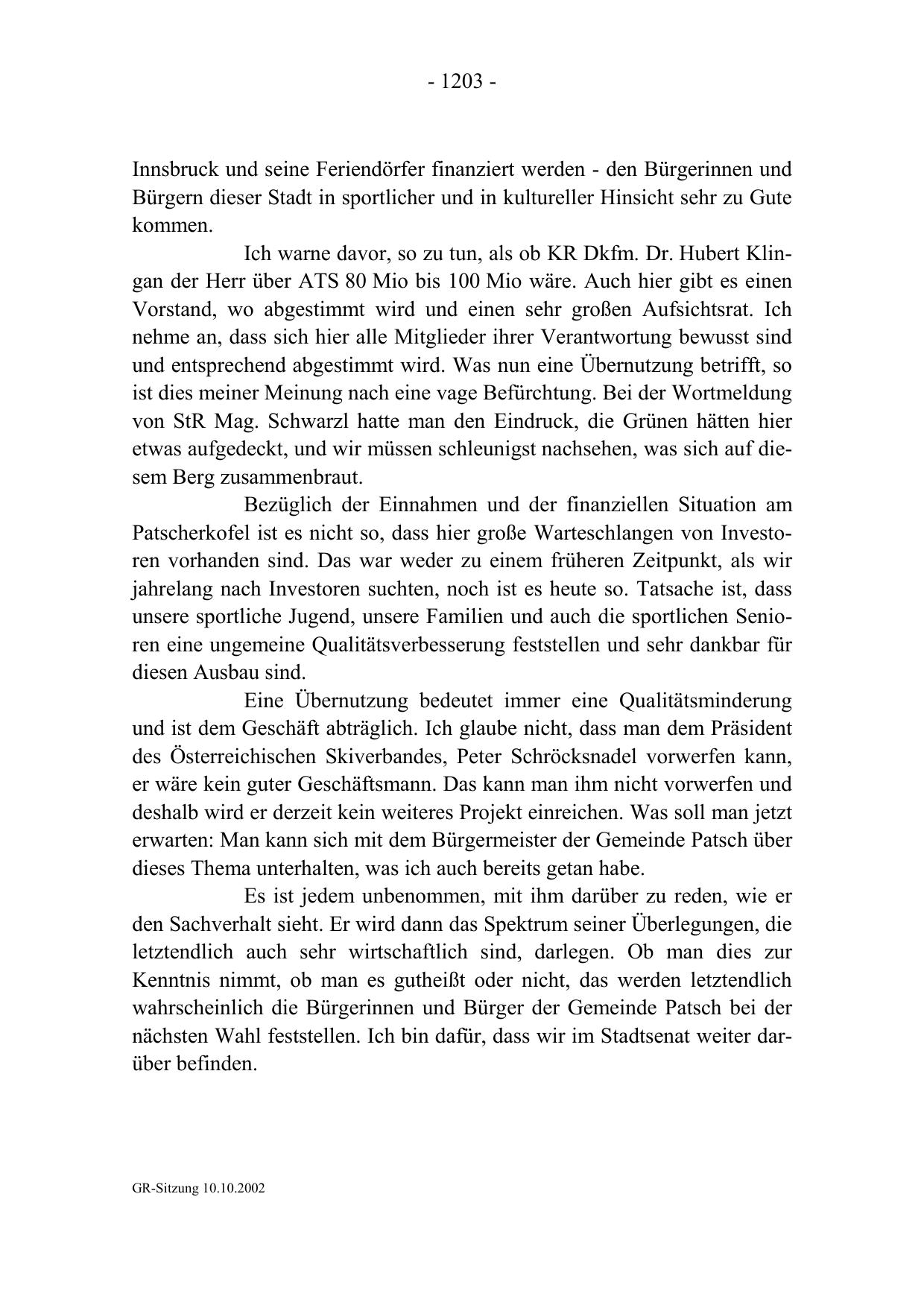 - 1203 -

Innsbruck und seine Feriendörfer finanziert werden - den Bürgerinnen und Bürgern dieser Stadt in sportlicher und in kultureller Hinsicht sehr zu Gute kommen.

Ich warne davor, so zu tun, als ob KR Dkfm. Dr. Hubert Klingan der Herr über ATS 80 Mio bis 100 Mio wäre. Auch hier gibt es einen Vorstand, wo abgestimmt wird und einen sehr großen Aufsichtsrat. Ich nehme an, dass sich hier alle Mitglieder ihrer Verantwortung bewusst sind und entsprechend abgestimmt wird. Was nun eine Übernutzung betrifft, so ist dies meiner Meinung nach eine vage Befürchtung. Bei der Wortmeldung von StR Mag. Schwarzl hatte man den Eindruck, die Grünen hätten hier etwas aufgedeckt, und wir müssen schleunigst nachsehen, was sich auf diesem Berg zusammenbraut.

Bezüglich der Einnahmen und der finanziellen Situation am Patscherkofel ist es nicht so, dass hier große Warteschlangen von Investoren vorhanden sind. Das war weder zu einem früheren Zeitpunkt, als wir jahrelang nach Investoren suchten, noch ist es heute so. Tatsache ist, dass unsere sportliche Jugend, unsere Familien und auch die sportlichen Senioren eine ungemeine Qualitätsverbesserung feststellen und sehr dankbar für diesen Ausbau sind.

Eine Übernutzung bedeutet immer eine Qualitätsminderung und ist dem Geschäft abträglich. Ich glaube nicht, dass man dem Präsident des Österreichischen Skiverbandes, Peter Schröcksnadel vorwerfen kann, er wäre kein guter Geschäftsmann. Das kann man ihm nicht vorwerfen und deshalb wird er derzeit kein weiteres Projekt einreichen. Was soll man jetzt erwarten: Man kann sich mit dem Bürgermeister der Gemeinde Patsch über dieses Thema unterhalten, was ich auch bereits getan habe.

Es ist jedem unbenommen, mit ihm darüber zu reden, wie er den Sachverhalt sieht. Er wird dann das Spektrum seiner Überlegungen, die letztendlich auch sehr wirtschaftlich sind, darlegen. Ob man dies zur Kenntnis nimmt, ob man es gutheißt oder nicht, das werden letztendlich wahrscheinlich die Bürgerinnen und Bürger der Gemeinde Patsch bei der nächsten Wahl feststellen. Ich bin dafür, dass wir im Stadtsenat weiter darüber befinden.

GR-Sitzung 10.10.2002